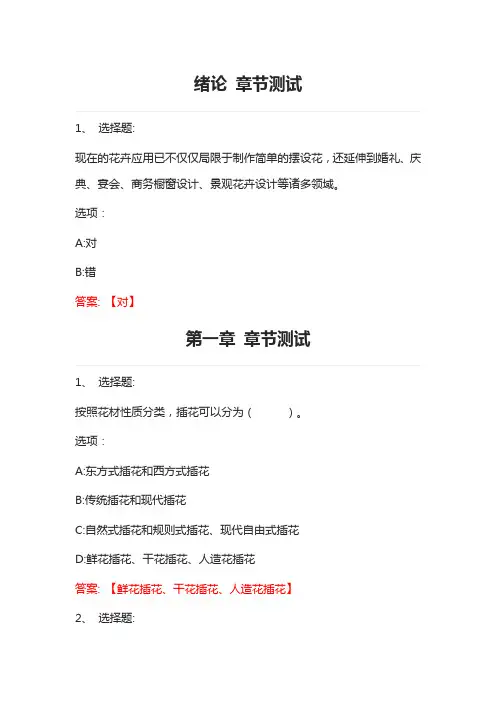 绪论 章节测试

1、 选择题:

现在的花卉应用已不仅仅局限于制作简单的摆设花，还延伸到婚礼、庆典、宴会、商务橱窗设计、景观花卉设计等诸多领域。

选项：

A:对

B:错

答案: 【对】

第一章 章节测试

1、 选择题:

按照花材性质分类，插花可以分为（ ）。

选项：

A:东方式插花和西方式插花

B:传统插花和现代插花

C:自然式插花和规则式插花、现代自由式插花

D:鲜花插花、干花插花、人造花插花

答案: 【鲜花插花、干花插花、人造花插花】

2、 选择题: